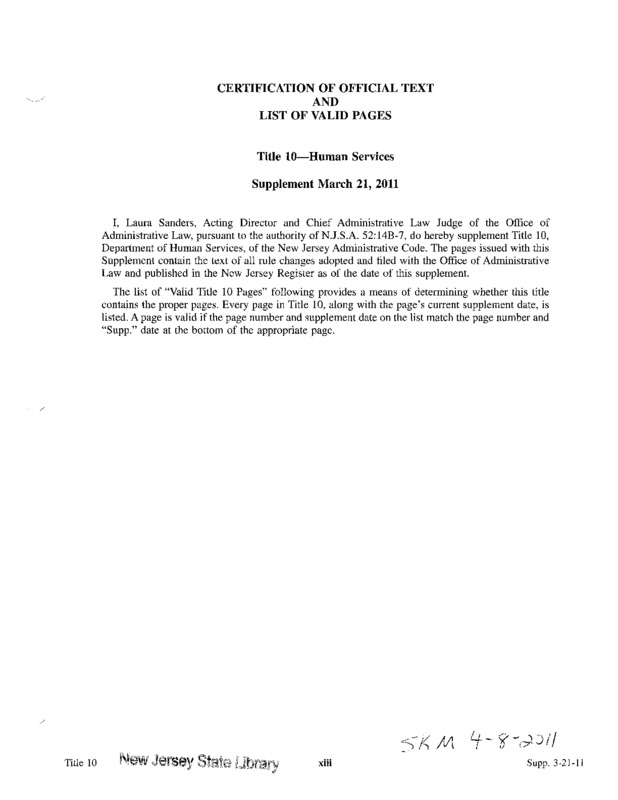 CERTIFICATION OF OFFICIAL TEXT
AND
LIST OF VALID PAGES

Title 10—Human Services

Supplement March 21, 2011

I, Laura Sanders, Acting Director and Chief Administrative Law Judge of the Office of Administrative Law, pursuant to the authority of N.J.S.A. 52:14B-7, do hereby supplement Title 10, Department of Human Services, of the New Jersey Administrative Code. The pages issued with this Supplement contain the text of all rule changes adopted and filed with the Office of Administrative Law and published in the New Jersey Register as of the date of this supplement.

The list of "Valid Title 10 Pages" following provides a means of determining whether this title contains the proper pages. Every page in Title 10, along with the page's current supplement date, is listed. A page is valid if the page number and supplement date on the list match the page number and "Supp." date at the bottom of the appropriate page.

SKM 4-8-2011

Title 10 New Jersey State Library xiii Supp. 3-21-11